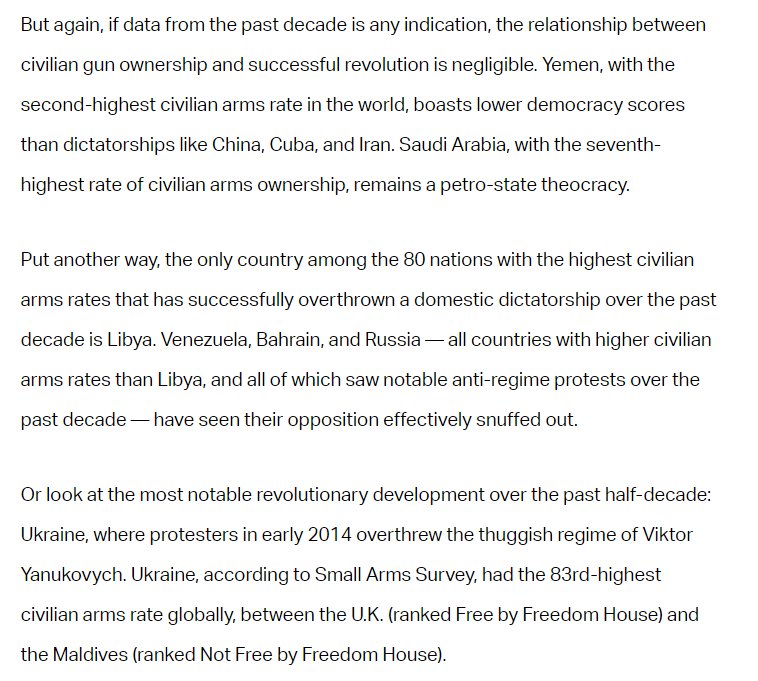 But again, if data from the past decade is any indication, the relationship between civilian gun ownership and successful revolution is negligible. Yemen, with the second-highest civilian arms rate in the world, boasts lower democracy scores than dictatorships like China, Cuba, and Iran. Saudi Arabia, with the seventh-highest rate of civilian arms ownership, remains a petro-state theocracy.

Put another way, the only country among the 80 nations with the highest civilian arms rates that has successfully overthrown a domestic dictatorship over the past decade is Libya. Venezuela, Bahrain, and Russia — all countries with higher civilian arms rates than Libya, and all of which saw notable anti-regime protests over the past decade — have seen their opposition effectively snuffed out.

Or look at the most notable revolutionary development over the past half-decade: Ukraine, where protesters in early 2014 overthrew the thuggish regime of Viktor Yanukovych. Ukraine, according to Small Arms Survey, had the 83rd-highest civilian arms rate globally, between the U.K. (ranked Free by Freedom House) and the Maldives (ranked Not Free by Freedom House).